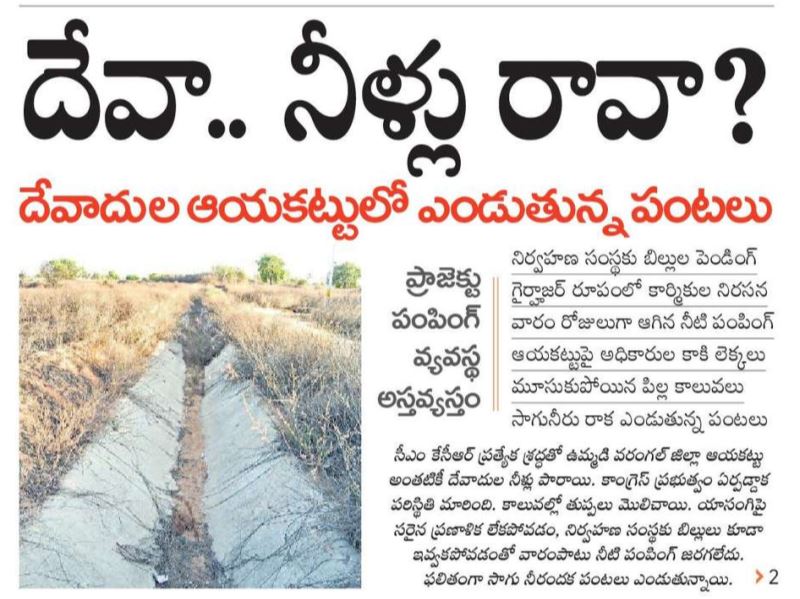 దేవా.. నీళ్లు రావా?

దేవాదుల ఆయకట్టులో ఎండుతున్న పంటలు

ప్రాజెక్టు పంపింగ్ వ్యవస్థ అస్తవ్యస్తం

నిర్వహణ సంస్థకు బిల్లుల పెండింగ్
గైర్హాజర్ రూపంలో కార్మికుల నిరసన
వారం రోజులుగా ఆగిన నీటి పంపింగ్
ఆయకట్టుపై అధికారుల కాకి లెక్కలు
మూసుకుపోయిన పిల్ల కాలువలు
సాగునీరు రాక ఎండుతున్న పంటలు

సీఎం కేసీఆర్ ప్రత్యేక శ్రద్ధతో ఉమ్మడి వరంగల్ జిల్లా ఆయకట్టు అంతటికీ దేవాదుల నీళ్లు పారాయి. కాంగ్రెస్ ప్రభుత్వం ఏర్పడ్డాక పరిస్థితి మారింది. కాలువల్లో తుప్పలు మొలిచాయి. యాసంగిపై సరైన ప్రణాళిక లేకపోవడం, నిర్వహణ సంస్థకు బిల్లులు కూడా ఇవ్వకపోవడంతో వారంపాటు నీటి పంపింగ్ జరగలేదు. ఫలితంగా సాగు నీరందక పంటలు ఎండుతున్నాయి. > 2